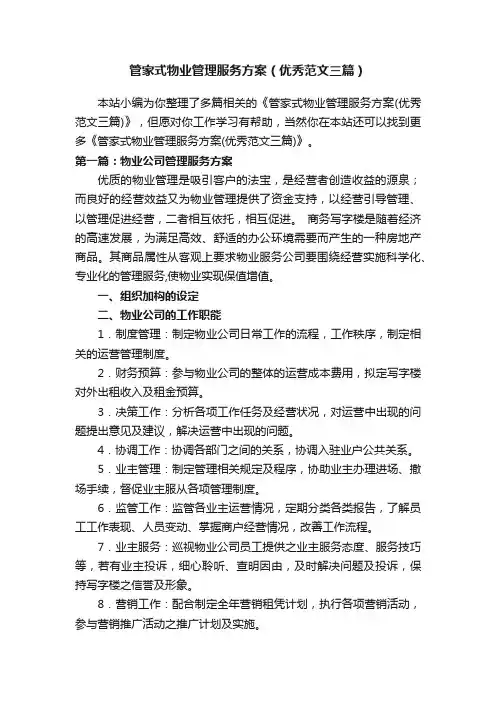 管家式物业管理服务方案（优秀范文三篇）

本站小编为你整理了多篇相关的《管家式物业管理服务方案(优秀范文三篇)》，但愿对你工作学习有帮助，当然你在本站还可以找到更多《管家式物业管理服务方案(优秀范文三篇)》。

第一篇：物业公司管理服务方案

优质的物业管理是吸引客户的法宝，是经营者创造收益的源泉；而良好的经营效益又为物业管理提供了资金支持，以经营引导管理、以管理促进经营，二者相互依托，相互促进。 商务写字楼是随着经济的高速发展，为满足高效、舒适的办公环境需要而产生的一种房地产商品。其商品属性从客观上要求物业服务公司要围绕经营实施科学化、专业化的管理服务,使物业实现保值增值。

一、组织加构的设定

二、物业公司的工作职能

1．制度管理：制定物业公司日常工作的流程，工作秩序，制定相关的运营管理制度。

2．财务预算：参与物业公司的整体的运营成本费用，拟定写字楼对外出租收入及租金预算。

3．决策工作：分析各项工作任务及经营状况，对运营中出现的问题提出意见及建议，解决运营中出现的问题。

4．协调工作：协调各部门之间的关系，协调入驻业户公共关系。

5．业主管理：制定管理相关规定及程序，协助业主办理进场、撤场手续，督促业主服从各项管理制度。

6．监管工作：监管各业主运营情况，定期分类各类报告，了解员工工作表现、人员变动、掌握商户经营情况，改善工作流程。

7．业主服务：巡视物业公司员工提供之业主服务态度、服务技巧等，若有业主投诉，细心聆听、查明因由，及时解决问题及投诉，保持写字楼之信誉及形象。

8．营销工作：配合制定全年营销租凭计划，执行各项营销活动，参与营销推广活动之推广计划及实施。